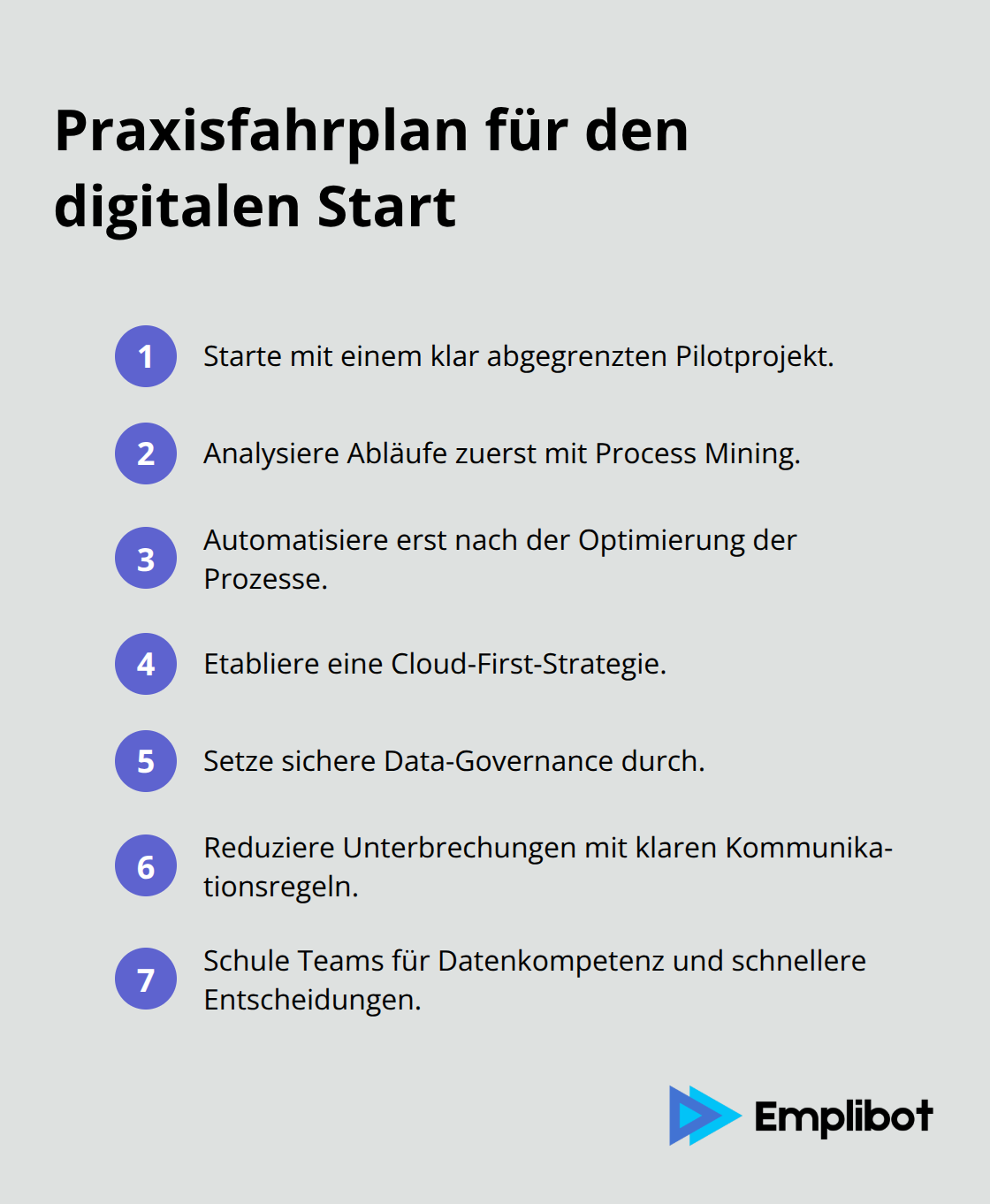 Praxisfahrplan für den digitalen Start

1 Starte mit einem klar abgegrenzten Pilotprojekt.

2 Analysiere Abläufe zuerst mit Process Mining.

3 Automatisiere erst nach der Optimierung der Prozesse.

4 Etabliere eine Cloud-First-Strategie.

5 Setze sichere Data-Governance durch.

6 Reduziere Unterbrechungen mit klaren Kommunikationsregeln.

7 Schule Teams für Datenkompetenz und schnellere Entscheidungen.

Emplibot